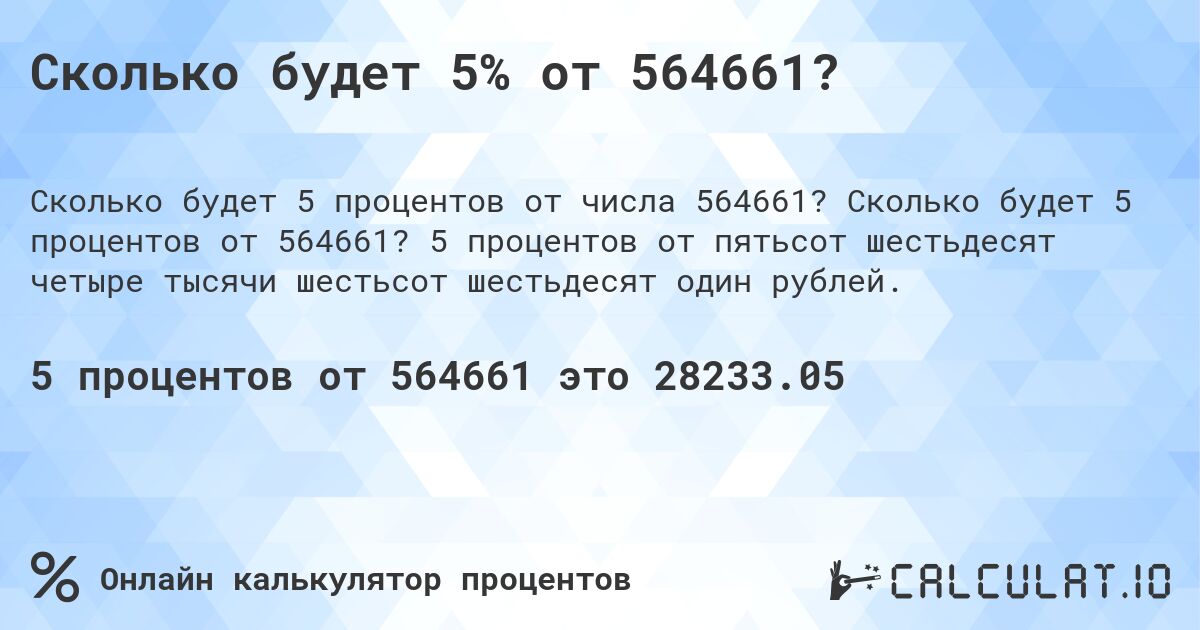 Сколько будет 5% от 564661?

Сколько будет 5 процентов от числа 564661? Сколько будет 5 процентов от 564661? 5 процентов от пятьсот шестьдесят четыре тысячи шестьсот шестьдесят один рублей.

5 процентов от 564661 это 28233.05

% Онлайн калькулятор процентов

CALCULAT.IO